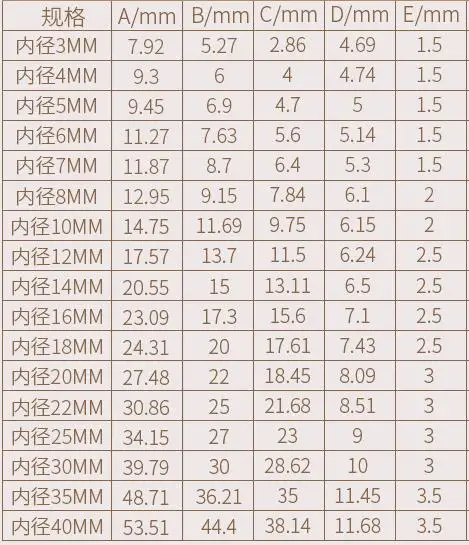 | 规格 | A/mm | B/mm | C/mm | D/mm | E/mm |
|---|---|---|---|---|---|
| 内径3MM | 7.92 | 5.27 | 2.86 | 4.69 | 1.5 |
| 内径4MM | 9.3 | 6 | 4 | 4.74 | 1.5 |
| 内径5MM | 9.45 | 6.9 | 4.7 | 5 | 1.5 |
| 内径6MM | 11.27 | 7.63 | 5.6 | 5.14 | 1.5 |
| 内径7MM | 11.87 | 8.7 | 6.4 | 5.3 | 1.5 |
| 内径8MM | 12.95 | 9.15 | 7.84 | 6.1 | 2 |
| 内径10MM | 14.75 | 11.69 | 9.75 | 6.15 | 2 |
| 内径12MM | 17.57 | 13.7 | 11.5 | 6.24 | 2.5 |
| 内径14MM | 20.55 | 15 | 13.11 | 6.5 | 2.5 |
| 内径16MM | 23.09 | 17.3 | 15.6 | 7.1 | 2.5 |
| 内径18MM | 24.31 | 20 | 17.61 | 7.43 | 2.5 |
| 内径20MM | 27.48 | 22 | 18.45 | 8.09 | 3 |
| 内径22MM | 30.86 | 25 | 21.68 | 8.51 | 3 |
| 内径25MM | 34.15 | 27 | 23 | 9 | 3 |
| 内径30MM | 39.79 | 30 | 28.62 | 10 | 3 |
| 内径35MM | 48.71 | 36.21 | 35 | 11.45 | 3.5 |
| 内径40MM | 53.51 | 44.4 | 38.14 | 11.68 | 3.5 |